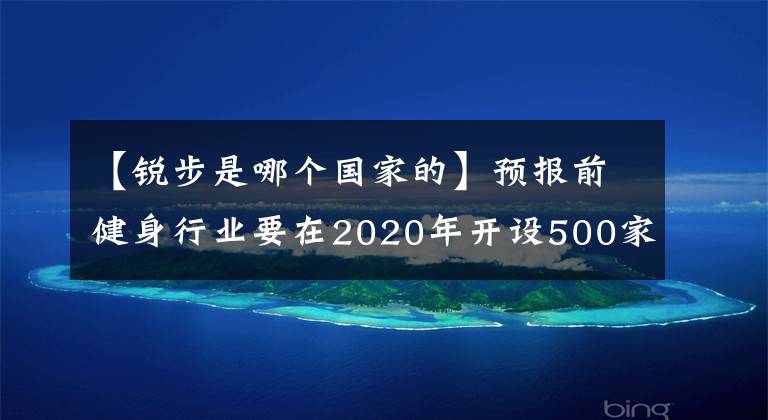 【锐步是哪个国家的】预报前健身行业要在2020年开设500家

bing